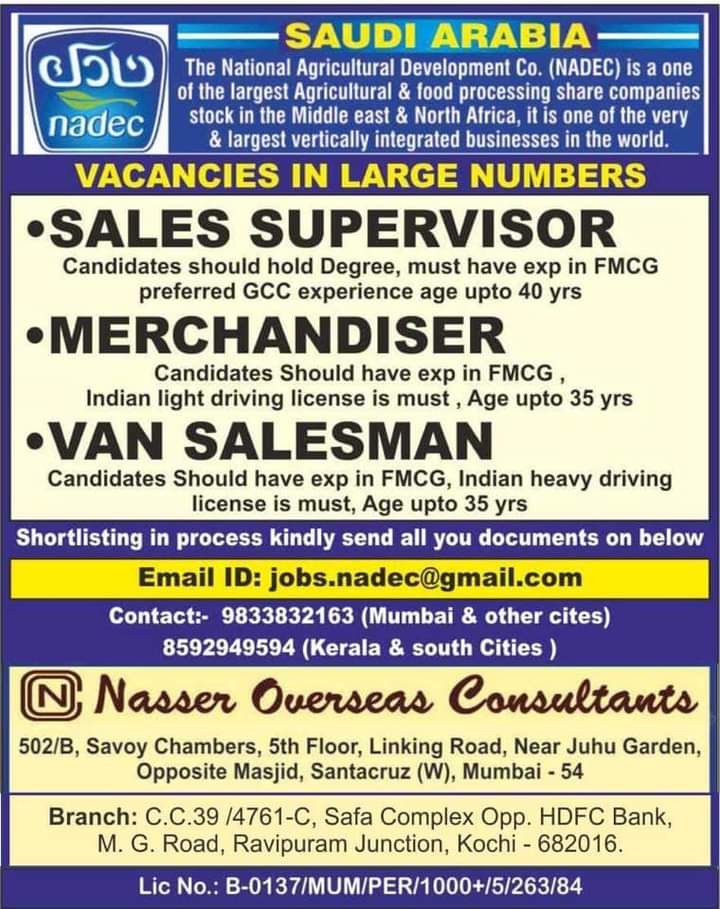 نادك
nadec

SAUDI ARABIA

The National Agricultural Development Co. (NADEC) is a one of the largest Agricultural & food processing share companies stock in the Middle east & North Africa, it is one of the very & largest vertically integrated businesses in the world.

VACANCIES IN LARGE NUMBERS

• SALES SUPERVISOR
Candidates should hold Degree, must have exp in FMCG preferred GCC experience age upto 40 yrs

• MERCHANDISER
Candidates Should have exp in FMCG , Indian light driving license is must , Age upto 35 yrs

• VAN SALESMAN
Candidates Should have exp in FMCG, Indian heavy driving license is must, Age upto 35 yrs

Shortlisting in process kindly send all you documents on below

Email ID: jobs.nadec@gmail.com

Contact:- 9833832163 (Mumbai & other cites)
8592949594 (Kerala & south Cities )

N Nasser Overseas Consultants

502/B, Savoy Chambers, 5th Floor, Linking Road, Near Juhu Garden, Opposite Masjid, Santacruz (W), Mumbai - 54

Branch: C.C.39 /4761-C, Safa Complex Opp. HDFC Bank, M. G. Road, Ravipuram Junction, Kochi - 682016.

Lic No.: B-0137/MUM/PER/1000+/5/263/84